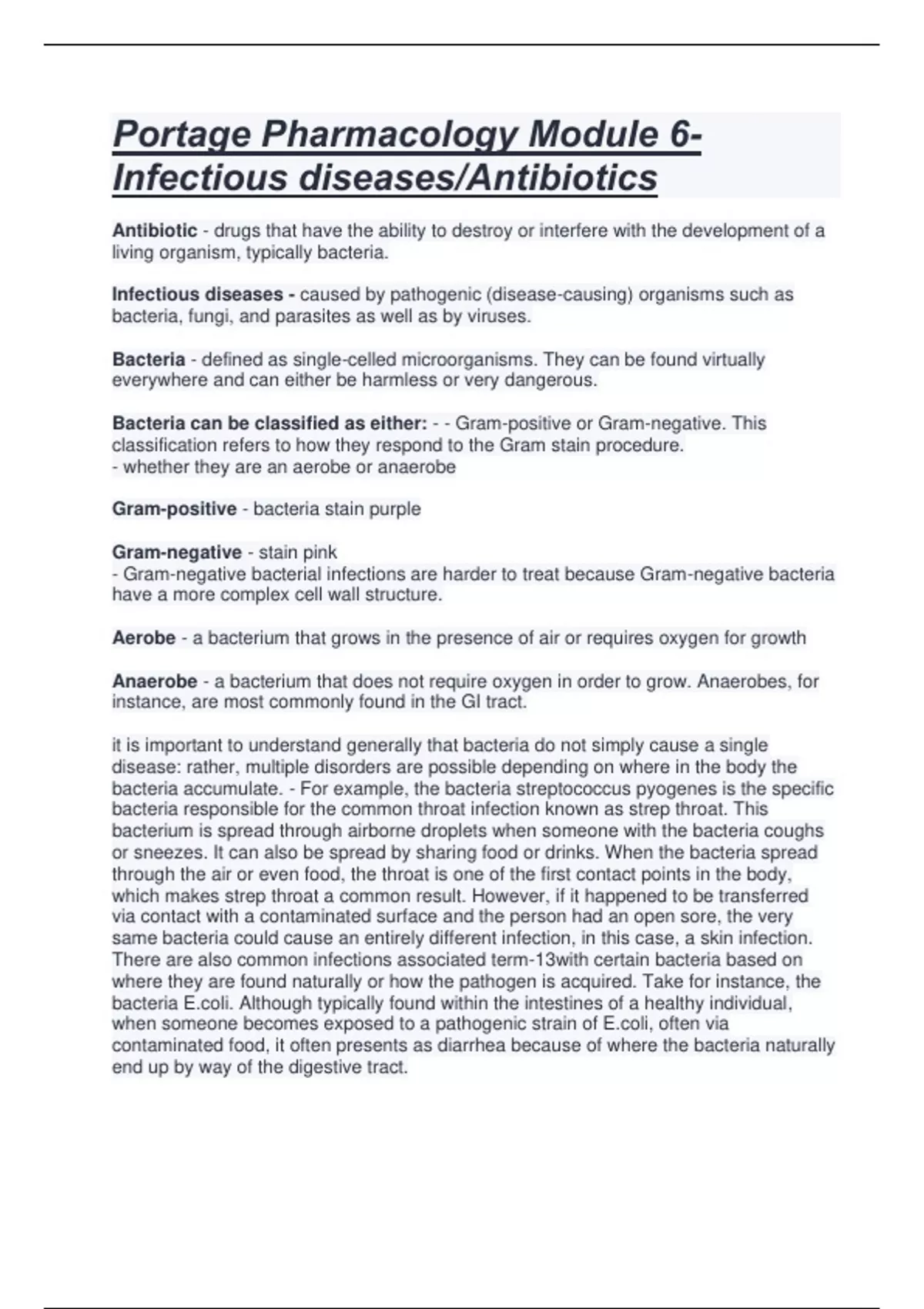 Portage Pharmacology Module 6- Infectious diseases/Antibiotics

Antibiotic - drugs that have the ability to destroy or interfere with the development of a living organism, typically bacteria.

Infectious diseases - caused by pathogenic (disease-causing) organisms such as bacteria, fungi, and parasites as well as by viruses.

Bacteria - defined as single-celled microorganisms. They can be found virtually everywhere and can either be harmless or very dangerous.

Bacteria can be classified as either: - - Gram-positive or Gram-negative. This classification refers to how they respond to the Gram stain procedure.
- whether they are an aerobe or anaerobe

Gram-positive - bacteria stain purple

Gram-negative - stain pink
- Gram-negative bacterial infections are harder to treat because Gram-negative bacteria have a more complex cell wall structure.

Aerobe - a bacterium that grows in the presence of air or requires oxygen for growth

Anaerobe - a bacterium that does not require oxygen in order to grow. Anaerobes, for instance, are most commonly found in the GI tract.

it is important to understand generally that bacteria do not simply cause a single disease: rather, multiple disorders are possible depending on where in the body the bacteria accumulate. - For example, the bacteria streptococcus pyogenes is the specific bacteria responsible for the common throat infection known as strep throat. This bacterium is spread through airborne droplets when someone with the bacteria coughs or sneezes. It can also be spread by sharing food or drinks. When the bacteria spread through the air or even food, the throat is one of the first contact points in the body, which makes strep throat a common result. However, if it happened to be transferred via contact with a contaminated surface and the person had an open sore, the very same bacteria could cause an entirely different infection, in this case, a skin infection. There are also common infections associated term-13with certain bacteria based on where they are found naturally or how the pathogen is acquired. Take for instance, the bacteria E.coli. Although typically found within the intestines of a healthy individual, when someone becomes exposed to a pathogenic strain of E.coli, often via contaminated food, it often presents as diarrhea because of where the bacteria naturally end up by way of the digestive tract.